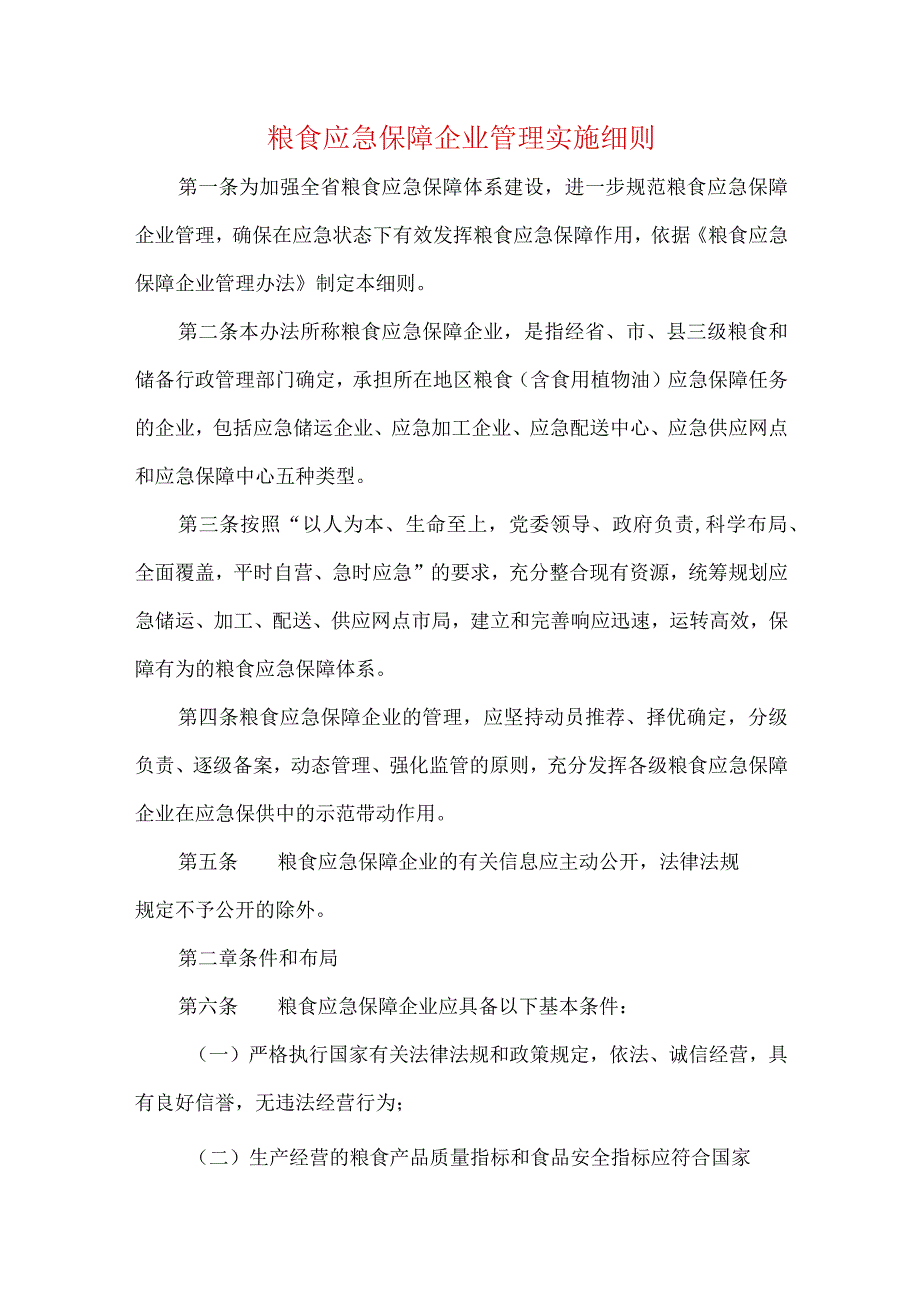 粮食应急保障企业管理实施细则

第一条为加强全省粮食应急保障体系建设，进一步规范粮食应急保障企业管理，确保在应急状态下有效发挥粮食应急保障作用，依据《粮食应急保障企业管理办法》制定本细则。

第二条本办法所称粮食应急保障企业，是指经省、市、县三级粮食和储备行政管理部门确定，承担所在地区粮食（含食用植物油）应急保障任务的企业，包括应急储运企业、应急加工企业、应急配送中心、应急供应网点和应急保障中心五种类型。

第三条按照“以人为本、生命至上，党委领导、政府负责,科学布局、全面覆盖，平时自营、急时应急”的要求，充分整合现有资源，统筹规划应急储运、加工、配送、供应网点市局，建立和完善响应迅速，运转高效，保障有为的粮食应急保障体系。

第四条粮食应急保障企业的管理，应坚持动员推荐、择优确定，分级负责、逐级备案，动态管理、强化监管的原则，充分发挥各级粮食应急保障企业在应急保供中的示范带动作用。

第五条　　粮食应急保障企业的有关信息应主动公开，法律法规规定不予公开的除外。

第二章条件和布局

第六条　　粮食应急保障企业应具备以下基本条件：

（一）严格执行国家有关法律法规和政策规定，依法、诚信经营，具有良好信誉，无违法经营行为;

（二）生产经营的粮食产品质量指标和食品安全指标应符合国家